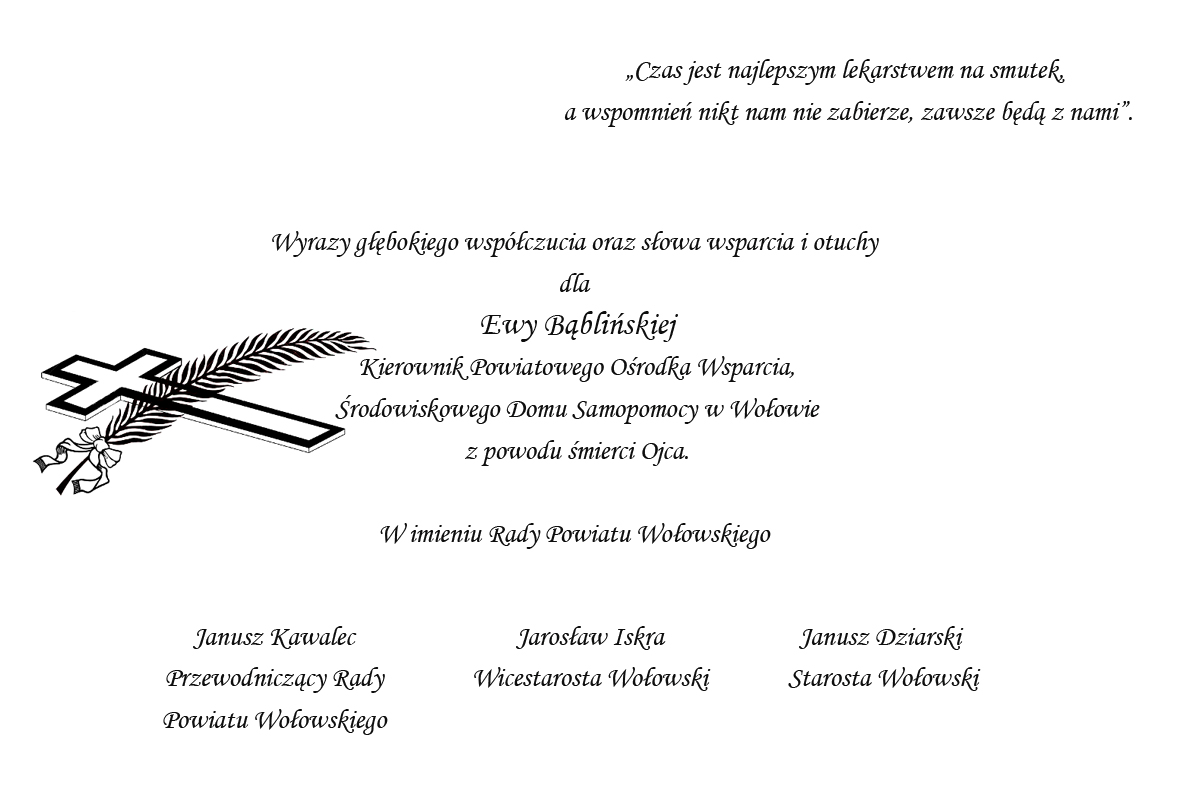 „Czas jest najlepszym lekarstwem na smutek,
a wspomnień nikt nam nie zabierze, zawsze będą z nami".

Wyrazy głębokiego współczucia oraz słowa wsparcia i otuchy
dla
Ewy Bąblińskiej
Kierownik Powiatowego Ośrodka Wsparcia,
Środowiskowego Domu Samopomocy w Wołowie
z powodu śmierci Ojca.

W imieniu Rady Powiatu Wołowskiego

Janusz Kawalec
Przewodniczący Rady
Powiatu Wołowskiego

Jarosław Iskra
Wicestarosta Wołowski

Janusz Dziarski
Starosta Wołowski